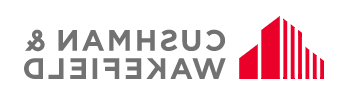 CUSHMAN &
WAKEFIELD